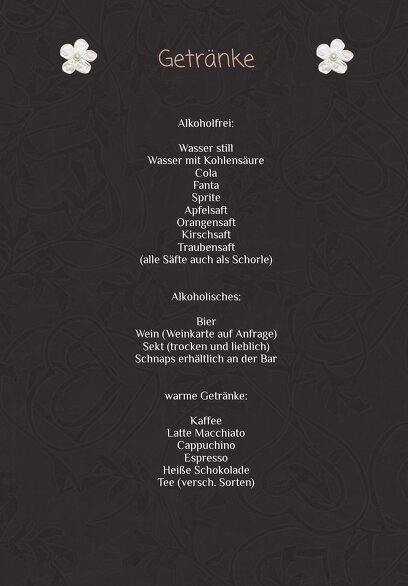 Getränke

Alkoholfrei:

Wasser still
Wasser mit Kohlensäure
Cola
Fanta
Sprite
Apfelsaft
Orangensaft
Kirschsaft
Traubensaft
(alle Säfte auch als Schorle)

Alkoholisches:

Bier
Wein (Weinkarte auf Anfrage)
Sekt (trocken und lieblich)
Schnaps erhältlich an der Bar

warme Getränke:

Kaffee
Latte Macchiato
Cappuchino
Espresso
Heiße Schokolade
Tee (versch. Sorten)